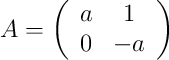 $A = \begin{pmatrix} a & 1 \\ 0 & -a \end{pmatrix}$